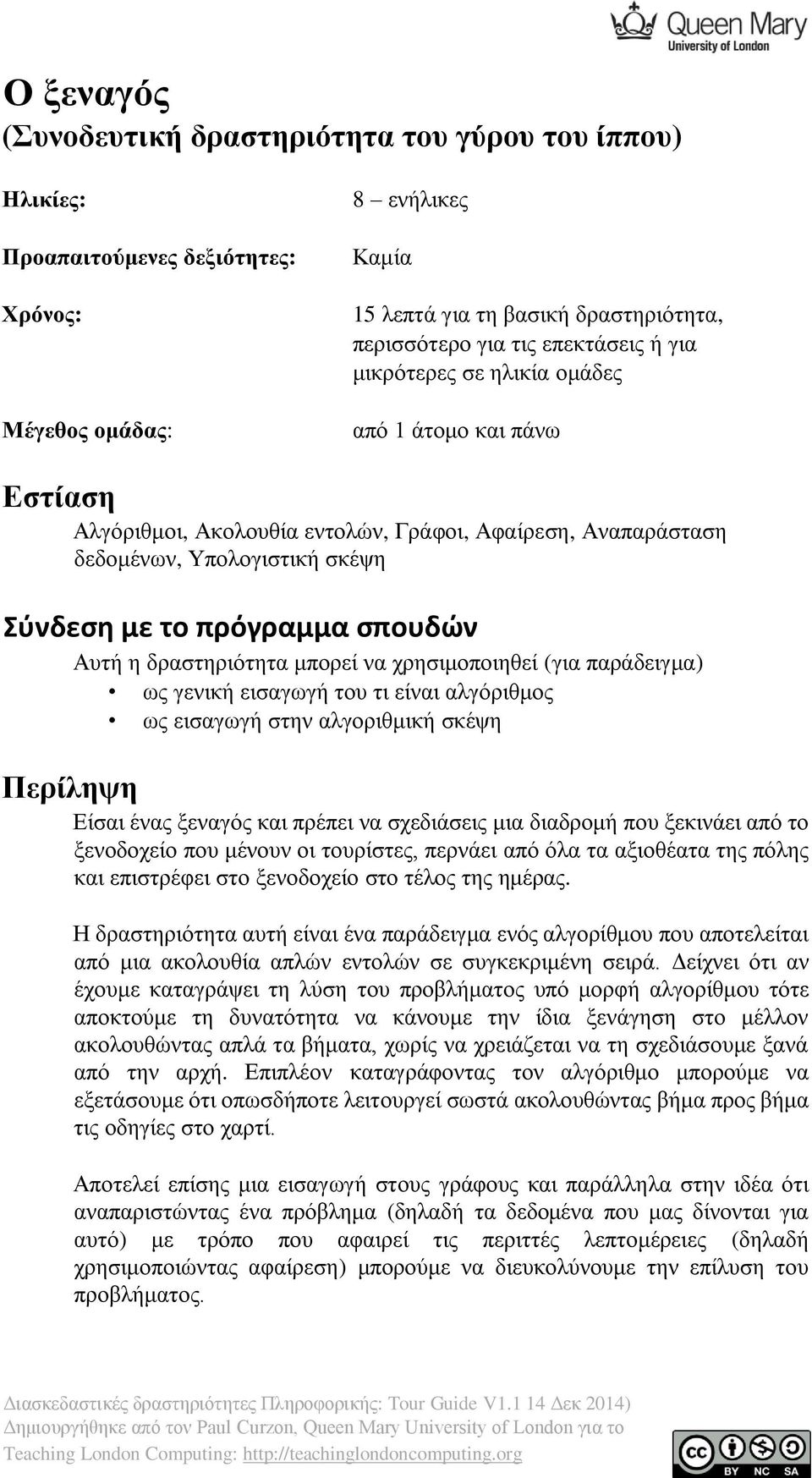 Queen Mary
University of London

Ο ξεναγός
(Συνοδευτική δραστηριότητα του γύρου του ίππου)

Ηλικίες: 8 – ενήλικες

Προαπαιτούμενες δεξιότητες: Καμία

Χρόνος: 15 λεπτά για τη βασική δραστηριότητα, περισσότερο για τις επεκτάσεις ή για μικρότερες σε ηλικία ομάδες

Μέγεθος ομάδας: από 1 άτομο και πάνω

Εστίαση
Αλγόριθμοι, Ακολουθία εντολών, Γράφοι, Αφαίρεση, Αναπαράσταση δεδομένων, Υπολογιστική σκέψη

Σύνδεση με το πρόγραμμα σπουδών
Αυτή η δραστηριότητα μπορεί να χρησιμοποιηθεί (για παράδειγμα)
• ως γενική εισαγωγή του τι είναι αλγόριθμος
• ως εισαγωγή στην αλγοριθμική σκέψη

Περίληψη
Είσαι ένας ξεναγός και πρέπει να σχεδιάσεις μια διαδρομή που ξεκινάει από το ξενοδοχείο που μένουν οι τουρίστες, περνάει από όλα τα αξιοθέατα της πόλης και επιστρέφει στο ξενοδοχείο στο τέλος της ημέρας.

Η δραστηριότητα αυτή είναι ένα παράδειγμα ενός αλγορίθμου που αποτελείται από μια ακολουθία απλών εντολών σε συγκεκριμένη σειρά. Δείχνει ότι αν έχουμε καταγράψει τη λύση του προβλήματος υπό μορφή αλγορίθμου τότε αποκτούμε τη δυνατότητα να κάνουμε την ίδια ξενάγηση στο μέλλον ακολουθώντας απλά τα βήματα, χωρίς να χρειάζεται να τη σχεδιάσουμε ξανά από την αρχή. Επιπλέον καταγράφοντας τον αλγόριθμο μπορούμε να εξετάσουμε ότι οπωσδήποτε λειτουργεί σωστά ακολουθώντας βήμα προς βήμα τις οδηγίες στο χαρτί.

Αποτελεί επίσης μια εισαγωγή στους γράφους και παράλληλα στην ιδέα ότι αναπαριστώντας ένα πρόβλημα (δηλαδή τα δεδομένα που μας δίνονται για αυτό) με τρόπο που αφαιρεί τις περιττές λεπτομέρειες (δηλαδή χρησιμοποιώντας αφαίρεση) μπορούμε να διευκολύνουμε την επίλυση του προβλήματος.

Διασκεδαστικές δραστηριότητες Πληροφορικής: Tour Guide V1.1 14 Δεκ 2014)
Δημιουργήθηκε από τον Paul Curzon, Queen Mary University of London για το Teaching London Computing: http://teachinglondoncomputing.org

cc BY NC SA